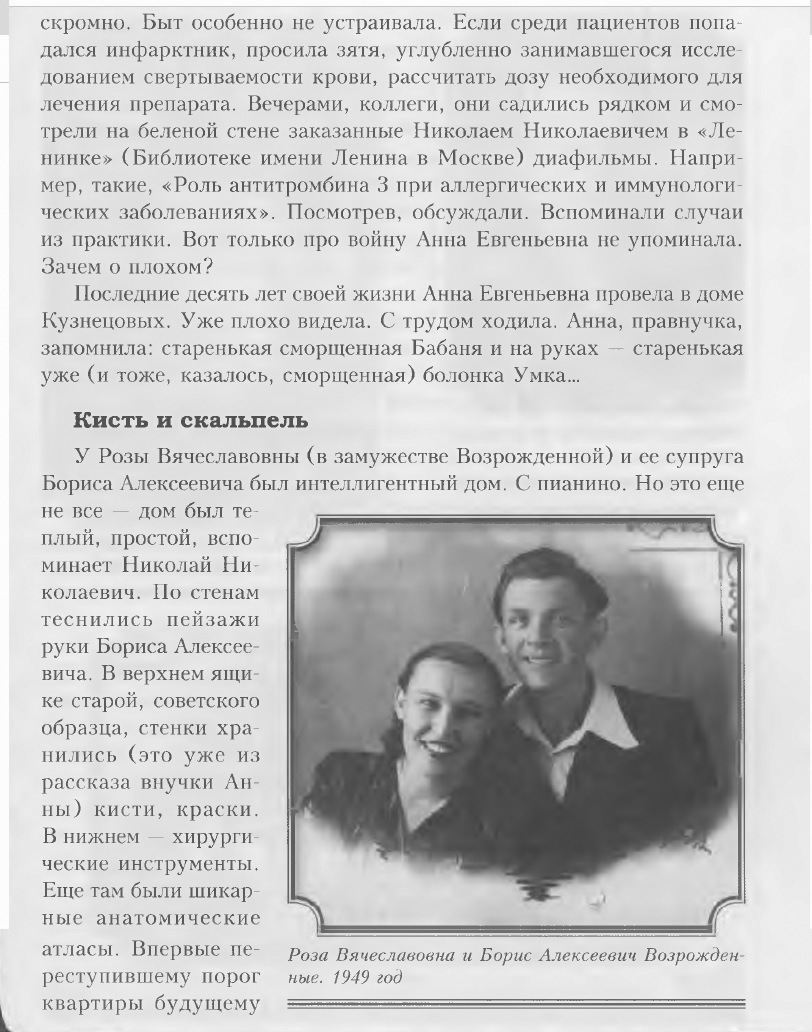 скромно. Быт особенно не устраивала. Если среди пациентов попадался инфарктник, просила зятя, углубленно занимавшегося исследованием свертываемости крови, рассчитать дозу необходимого для лечения препарата. Вечерами, коллеги, они садились рядком и смотрели на беленой стене заказанные Николаем Николаевичем в «Ленинке» (Библиотеке имени Ленина в Москве) диафильмы. Например, такие, «Роль антитромбина 3 при аллергических и иммунологических заболеваниях». Посмотрев, обсуждали. Вспоминали случаи из практики. Вот только про войну Анна Евгеньевна не упоминала. Зачем о плохом?

Последние десять лет своей жизни Анна Евгеньевна провела в доме Кузнецовых. Уже плохо видела. С трудом ходила. Анна, правнучка, запомнила: старенькая сморщенная Бабаня и на руках — старенькая уже (и тоже, казалось, сморщенная) болонка Умка...

Кисть и скальпель

У Розы Вячеславовны (в замужестве Возрожденной) и ее супруга Бориса Алексеевича был интеллигентный дом. С пианино. Но это еще не все — дом был теплый, простой, вспоминает Николай Николаевич. По стенам теснились пейзажи руки Бориса Алексеевича. В верхнем ящике старой, советского образца, стенки хранились (это уже из рассказа внучки Анны) кисти, краски. В нижнем — хирургические инструменты. Еще там были шикарные анатомические атласы. Впервые переступившему порог квартиры будущему

Роза Вячеславовна и Борис Алексеевич Возрожденные. 1949 год